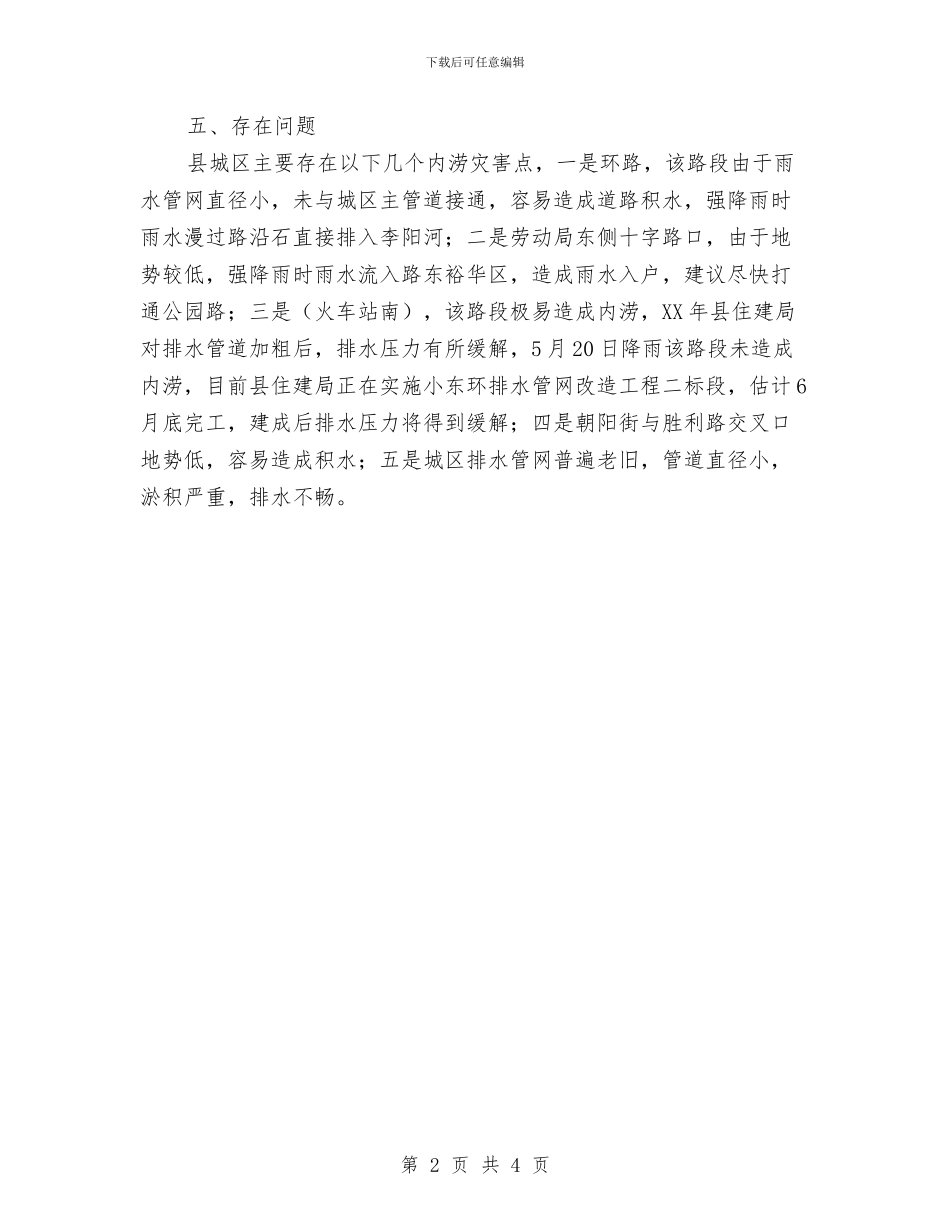 下载后可任意编辑

五、存在问题

县城区主要存在以下几个内涝灾害点，一是环路，该路段由于雨水管网直径小，未与城区主管道接通，容易造成道路积水，强降雨时雨水漫过路沿石直接排入李阳河；二是劳动局东侧十字路口，由于地势较低，强降雨时雨水流入路东裕华区，造成雨水入户，建议尽快打通公园路；三是（火车站南），该路段极易造成内涝，XX年县住建局对排水管道加粗后，排水压力有所缓解，5月20日降雨该路段未造成内涝，目前县住建局正在实施小东环排水管网改造工程二标段，估计6月底完工，建成后排水压力将得到缓解；四是朝阳街与胜利路交叉口地势低，容易造成积水；五是城区排水管网普遍老旧，管道直径小，淤积严重，排水不畅。

第 2 页 共 4 页